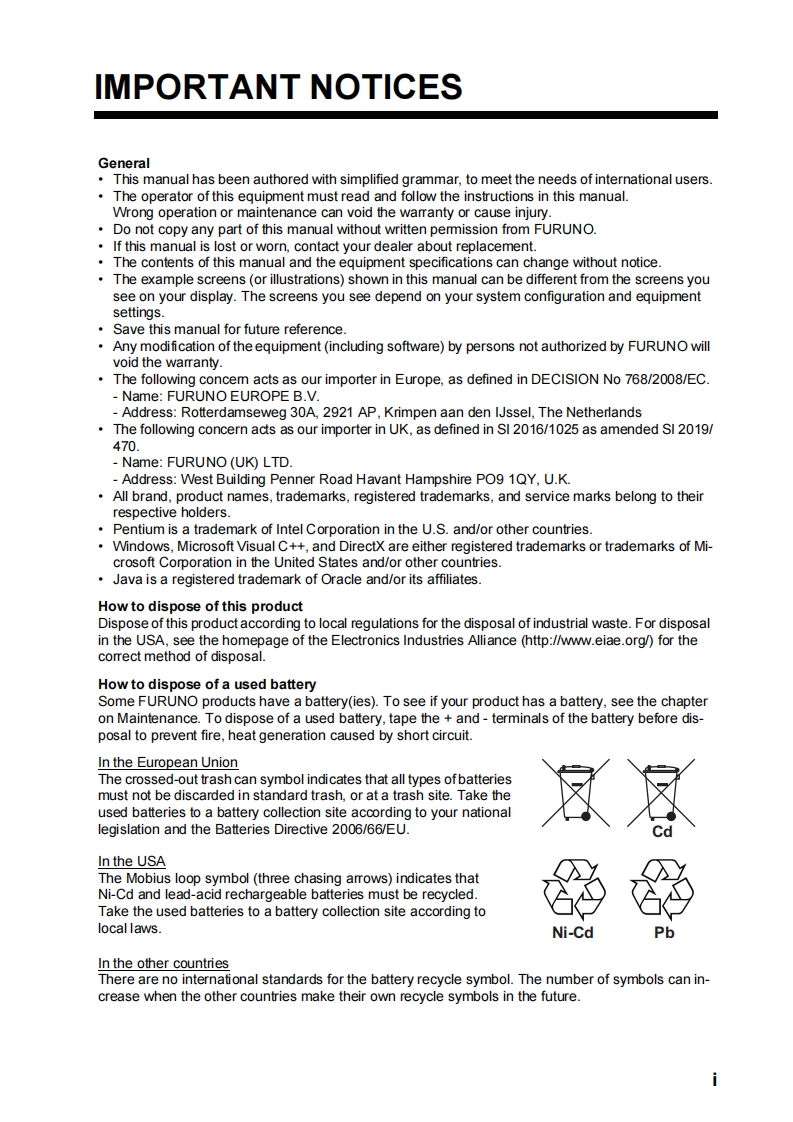 IMPORTANT NOTICES

General
• This manual has been authored with simplified grammar, to meet the needs of international users.
• The operator of this equipment must read and follow the instructions in this manual. Wrong operation or maintenance can void the warranty or cause injury.
• Do not copy any part of this manual without written permission from FURUNO.
• If this manual is lost or worn, contact your dealer about replacement.
• The contents of this manual and the equipment specifications can change without notice.
• The example screens (or illustrations) shown in this manual can be different from the screens you see on your display. The screens you see depend on your system configuration and equipment settings.
• Save this manual for future reference.
• Any modification of the equipment (including software) by persons not authorized by FURUNO will void the warranty.
• The following concern acts as our importer in Europe, as defined in DECISION No 768/2008/EC.
- Name: FURUNO EUROPE B.V.
- Address: Rotterdamseweg 30A, 2921 AP, Krimpen aan den IJssel, The Netherlands
• The following concern acts as our importer in UK, as defined in SI 2016/1025 as amended SI 2019/470.
- Name: FURUNO (UK) LTD.
- Address: West Building Penner Road Havant Hampshire PO9 1QY, U.K.
• All brand, product names, trademarks, registered trademarks, and service marks belong to their respective holders.
• Pentium is a trademark of Intel Corporation in the U.S. and/or other countries.
• Windows, Microsoft Visual C++, and DirectX are either registered trademarks or trademarks of Microsoft Corporation in the United States and/or other countries.
• Java is a registered trademark of Oracle and/or its affiliates.

How to dispose of this product
Dispose of this product according to local regulations for the disposal of industrial waste. For disposal in the USA, see the homepage of the Electronics Industries Alliance (http://www.eiae.org/) for the correct method of disposal.

How to dispose of a used battery
Some FURUNO products have a battery(ies). To see if your product has a battery, see the chapter on Maintenance. To dispose of a used battery, tape the + and - terminals of the battery before disposal to prevent fire, heat generation caused by short circuit.

In the European Union
The crossed-out trash can symbol indicates that all types of batteries must not be discarded in standard trash, or at a trash site. Take the used batteries to a battery collection site according to your national legislation and the Batteries Directive 2006/66/EU.

Cd

In the USA
The Mobius loop symbol (three chasing arrows) indicates that Ni-Cd and lead-acid rechargeable batteries must be recycled. Take the used batteries to a battery collection site according to local laws.

Ni-Cd Pb

In the other countries
There are no international standards for the battery recycle symbol. The number of symbols can increase when the other countries make their own recycle symbols in the future.

i